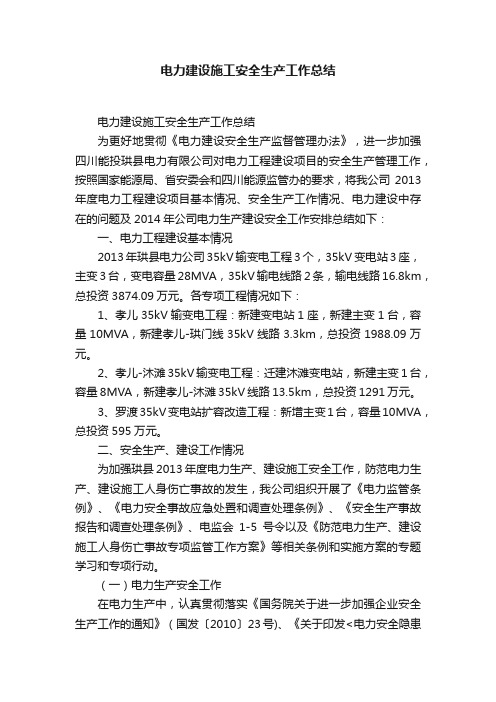 电力建设施工安全生产工作总结

电力建设施工安全生产工作总结

为更好地贯彻《电力建设安全生产监督管理办法》，进一步加强四川能投珙县电力有限公司对电力工程建设项目的安全生产管理工作，按照国家能源局、省安委会和四川能源监管办的要求，将我公司 2013 年度电力工程建设项目基本情况、安全生产工作情况、电力建设中存在的问题及 2014 年公司电力生产建设安全工作安排总结如下：

一、电力工程建设基本情况

2013 年珙县电力公司 35kV 输变电工程 3 个，35kV 变电站 3 座，主变 3 台，变电容量 28MVA，35kV 输电线路 2 条，输电线路 16.8km，总投资 3874.09 万元。各专项工程情况如下：

1、孝儿 35kV 输变电工程：新建变电站 1 座，新建主变 1 台，容量 10MVA，新建孝儿-珙门线 35kV 线路 3.3km，总投资 1988.09 万元。

2、孝儿-沐滩 35kV 输变电工程：迁建沐滩变电站，新建主变 1 台，容量 8MVA，新建孝儿-沐滩 35kV 线路 13.5km，总投资 1291 万元。

3、罗渡 35kV 变电站扩容改造工程：新增主变 1 台，容量 10MVA，总投资 595 万元。

二、安全生产、建设工作情况

为加强珙县 2013 年度电力生产、建设施工安全工作，防范电力生产、建设施工人身伤亡事故的发生，我公司组织开展了《电力监管条例》、《电力安全事故应急处置和调查处理条例》、《安全生产事故报告和调查处理条例》、电监会 1-5 号令以及《防范电力生产、建设施工人身伤亡事故专项监管工作方案》等相关条例和实施方案的专题学习和专项行动。

（一）电力生产安全工作

在电力生产中，认真贯彻落实《国务院关于进一步加强企业安全生产工作的通知》（国发〔2010〕23 号)、《关于印发<电力安全隐患